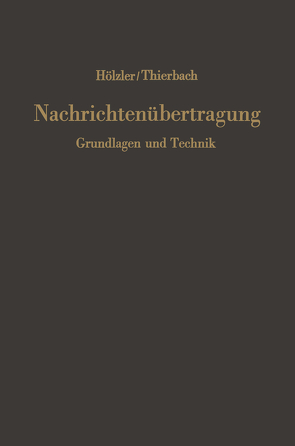 Hölzler/Thierbach

Nachrichtenübertragung

Grundlagen und Technik